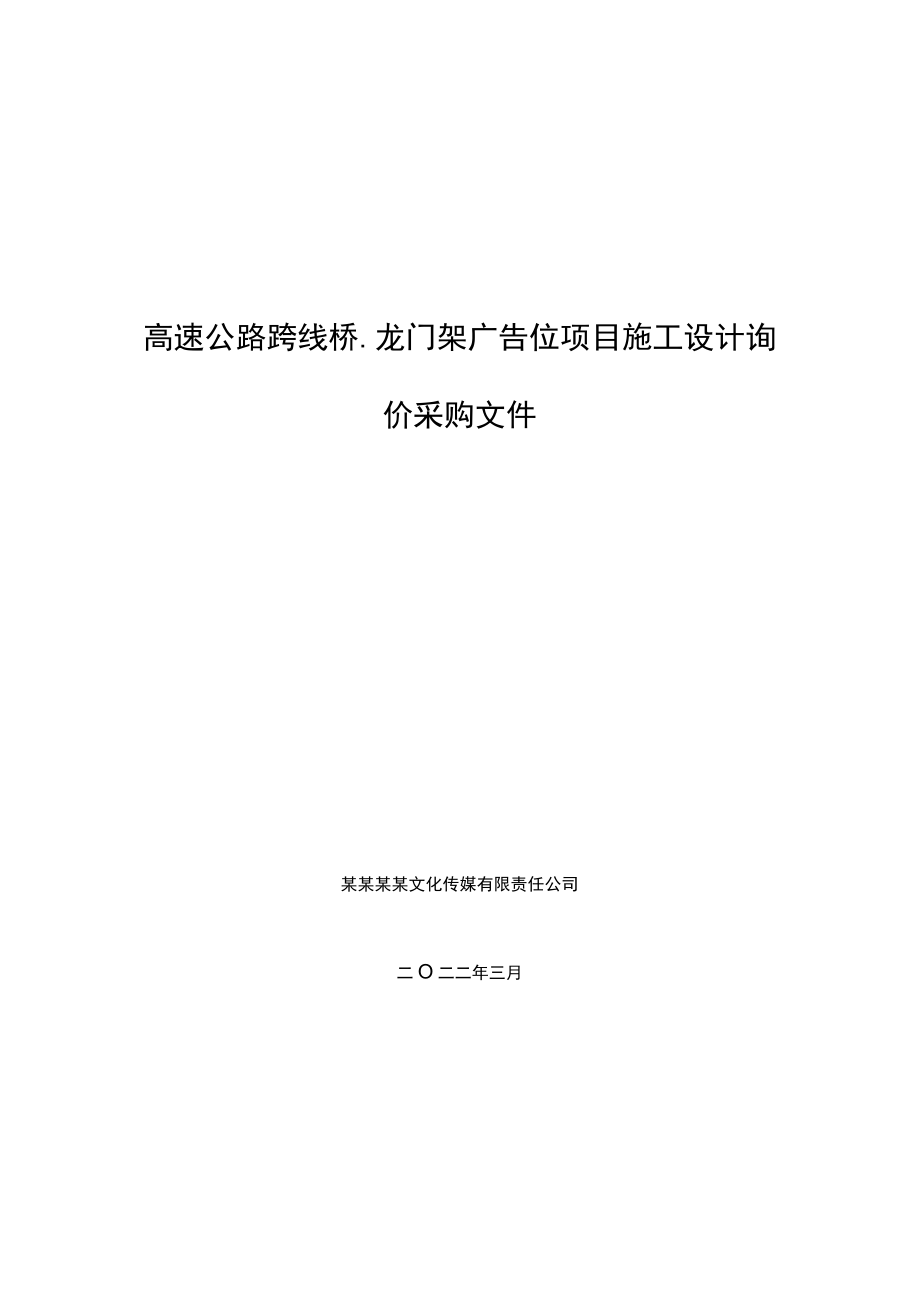 高速公路跨线桥.龙门架广告位项目施工设计询价采购文件

某某某某文化传媒有限责任公司

二O二二年三月